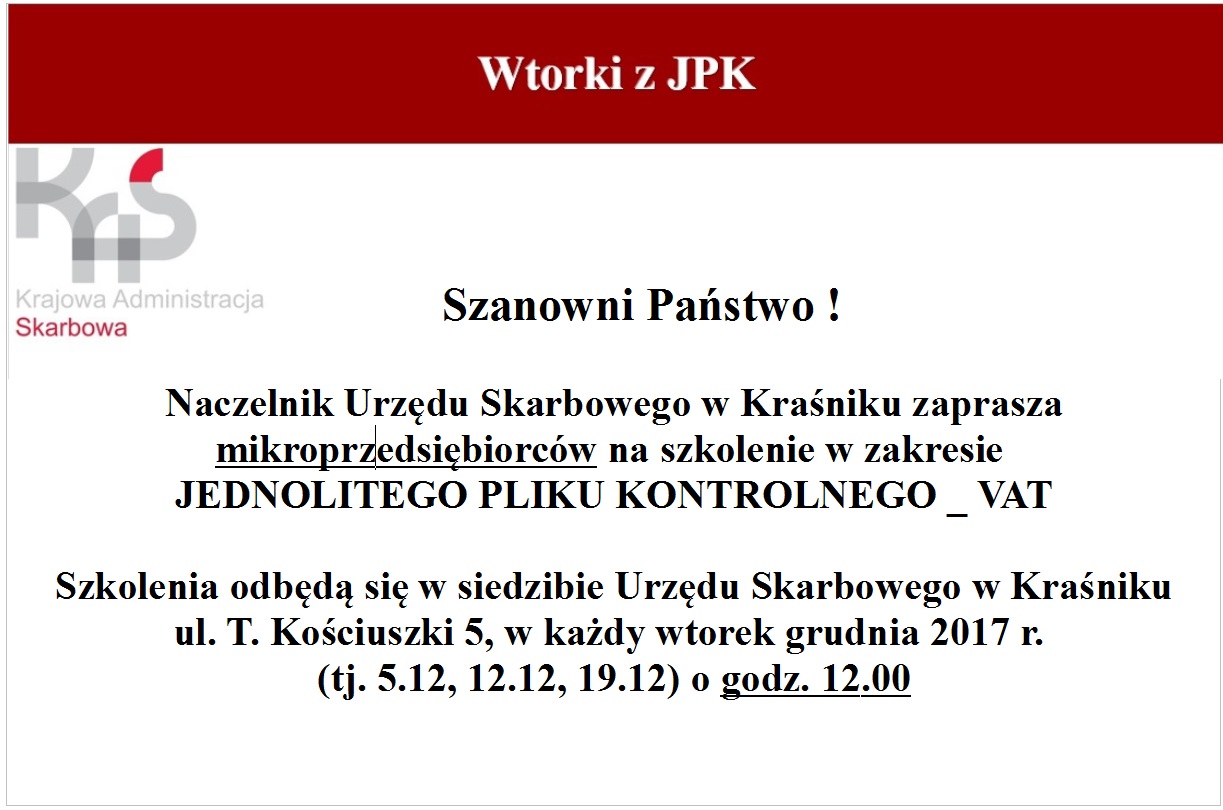 Wtorki z JPK

Krajowa Administracja
Skarbowa

Szanowni Państwo !

Naczelnik Urzędu Skarbowego w Kraśniku zaprasza mikroprzedsiębiorców na szkolenie w zakresie JEDNOLITEGO PLIKU KONTROLNEGO _ VAT

Szkolenia odbędą się w siedzibie Urzędu Skarbowego w Kraśniku ul. T. Kościuszki 5, w każdy wtorek grudnia 2017 r. (tj. 5.12, 12.12, 19.12) o godz. 12.00